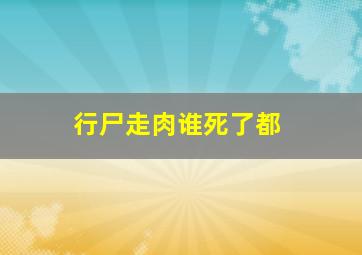 行尸走肉谁死了都